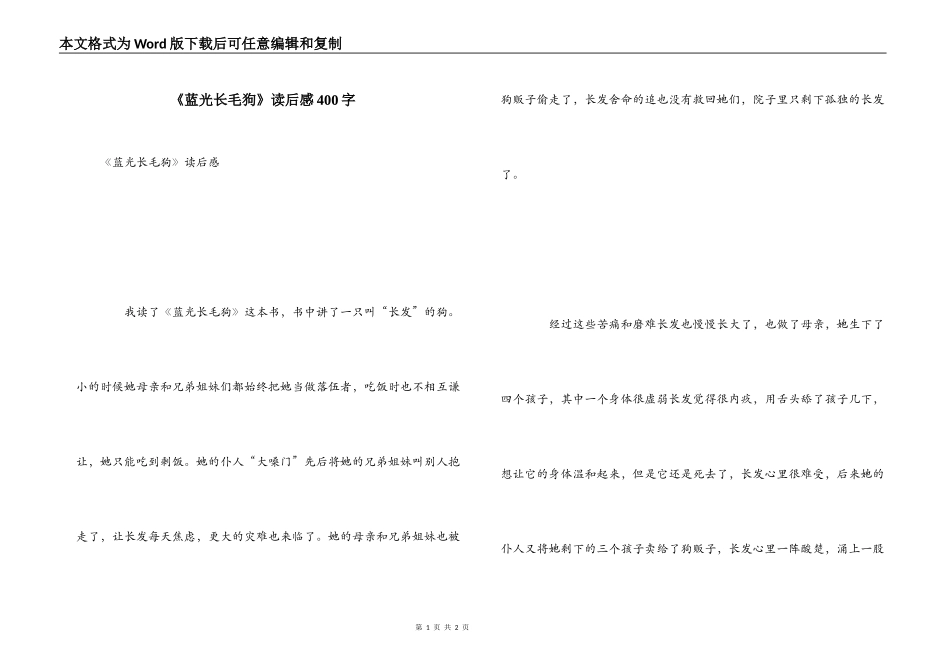 本文格式为Word版下载后可任意编辑和复制

《蓝光长毛狗》读后感400字

《蓝光长毛狗》读后感

我读了《蓝光长毛狗》这本书，书中讲了一只叫“长发”的狗。小的时候她母亲和兄弟姐妹们都始终把她当做落伍者，吃饭时也不相互谦让，她只能吃到剩饭。她的仆人“大嗓门”先后将她的兄弟姐妹叫别人抱走了，让长发每天焦虑，更大的灾难也来临了。她的母亲和兄弟姐妹也被狗贩子偷走了，长发舍命的追也没有救回她们，院子里只剩下孤独的长发了。

经过这些苦痛和磨难长发也慢慢长大了，也做了母亲，她生下了四个孩子，其中一个身体很虚弱长发觉得很内疚，用舌头舔了孩子几下，想让它的身体温和起来，但是它还是死去了，长发心里很难受，后来她的仆人又将她剩下的三个孩子卖给了狗贩子，长发心里一阵酸楚，涌上一股

第 1 页 共 2 页